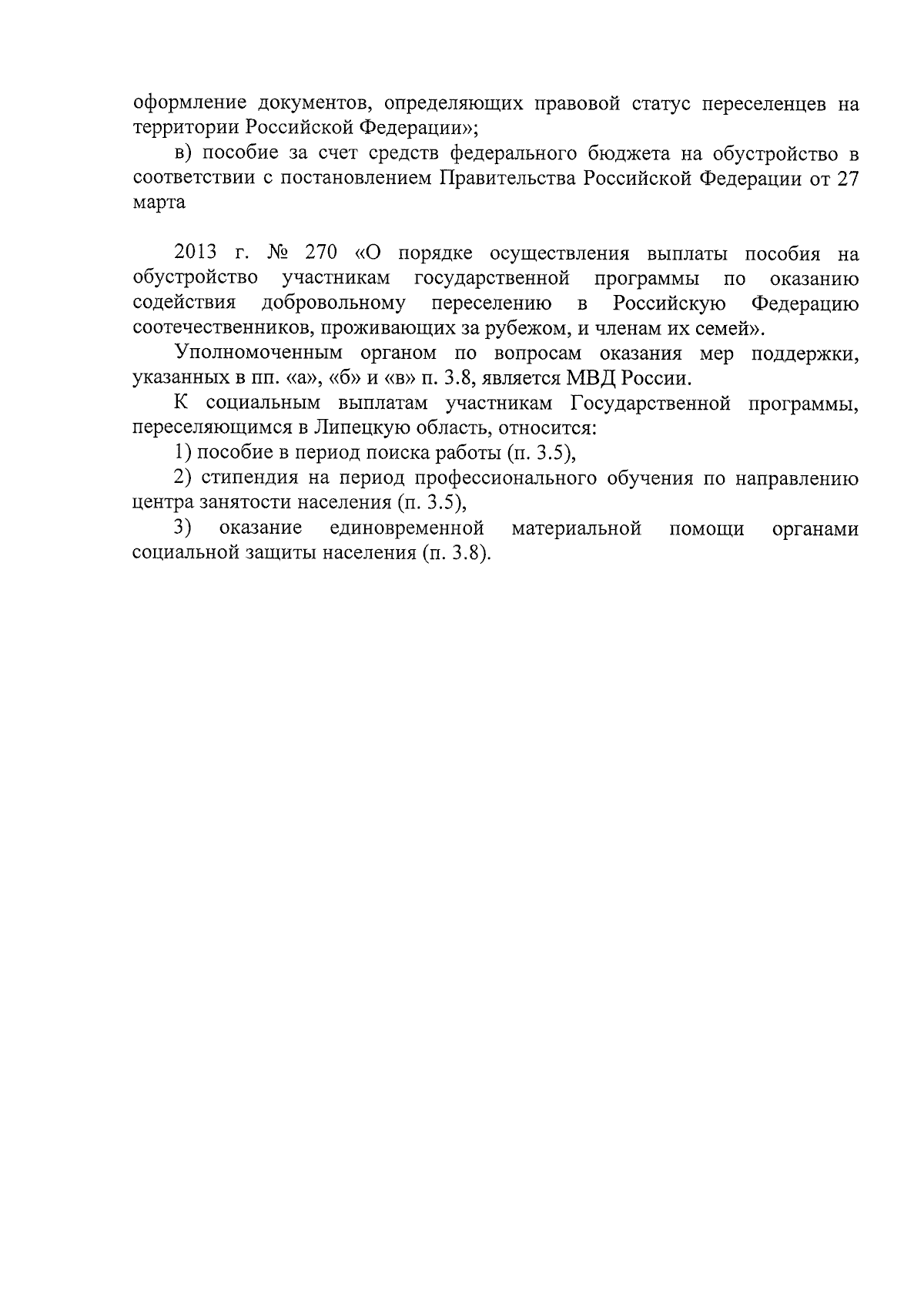 оформление документов, определяющих правовой статус переселенцев на территории Российской Федерации»;

в) пособие за счет средств федерального бюджета на обустройство в соответствии с постановлением Правительства Российской Федерации от 27 марта

2013 г. № 270 «О порядке осуществления выплаты пособия на обустройство участникам государственной программы по оказанию содействия добровольному переселению в Российскую Федерацию соотечественников, проживающих за рубежом, и членам их семей».

Уполномоченным органом по вопросам оказания мер поддержки, указанных в пп. «а», «б» и «в» п. 3.8, является МВД России.

К социальным выплатам участникам Государственной программы, переселяющимся в Липецкую область, относится:

1) пособие в период поиска работы (п. 3.5),

2) стипендия на период профессионального обучения по направлению центра занятости населения (п. 3.5),

3) оказание единовременной материальной помощи органами социальной защиты населения (п. 3.8).